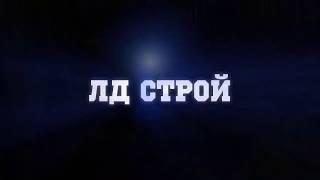 ЛД СТРОЙ